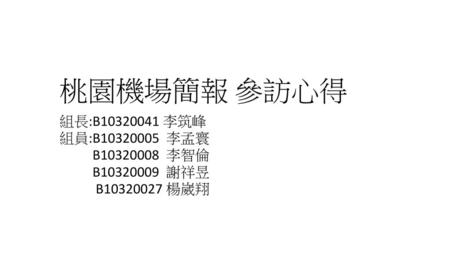 桃園機場簡報 參訪心得

組長:B10320041 李筑峰
組員:B10320005 李孟寰
B10320008 李智倫
B10320009 謝祥昱
B10320027 楊崴翔